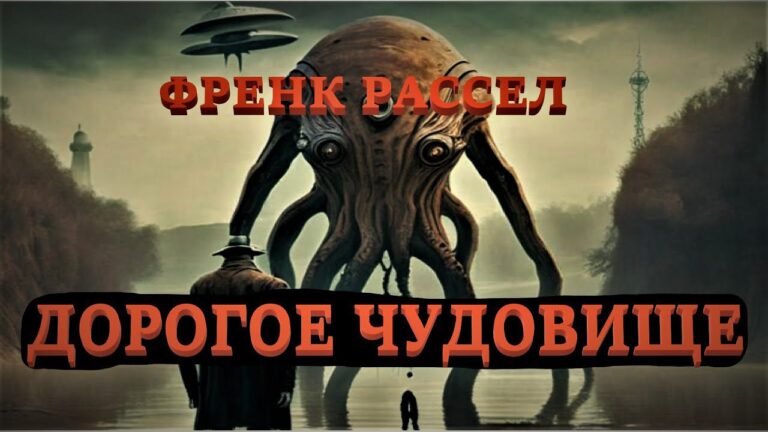 ФРЕНК РАССЕЛ

ДОРОГОЕ ЧУДОВИЩЕ